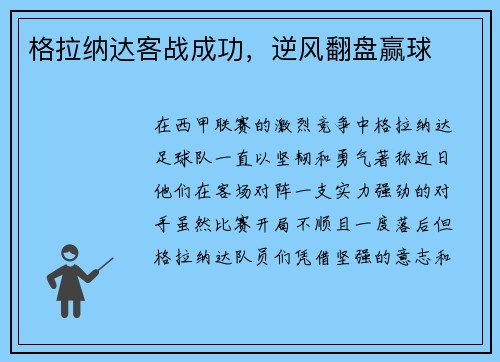 格拉纳达客战成功，逆风翻盘赢球

在西甲联赛的激烈竞争中格拉纳达足球队一直以坚韧和勇气著称近日他们在客场对阵一支实力强劲的对手虽然比赛开局不顺且一度落后但格拉纳达队员们凭借坚强的意志和